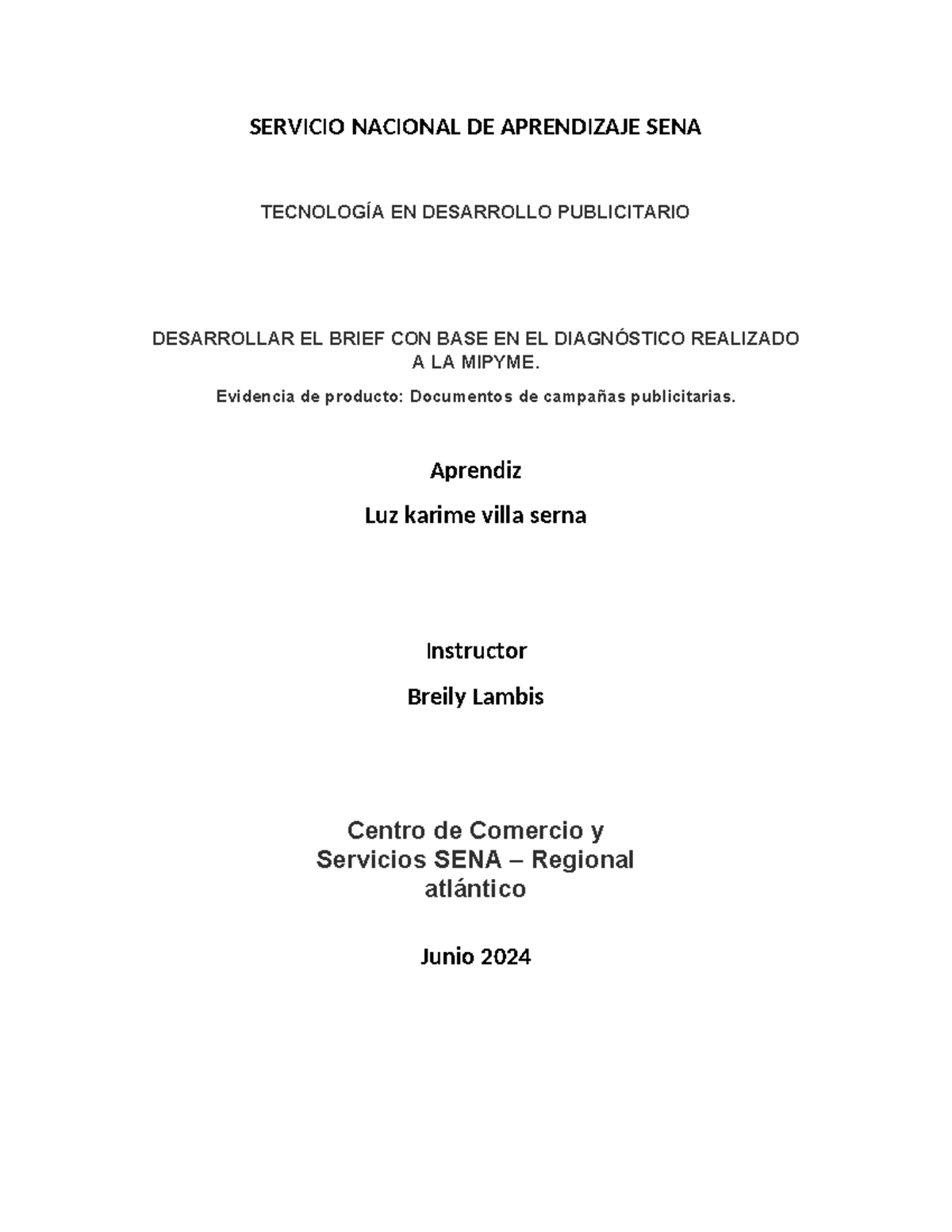 SERVICIO NACIONAL DE APRENDIZAJE SENA

TECNOLOGÍA EN DESARROLLO PUBLICITARIO

DESARROLLAR EL BRIEF CON BASE EN EL DIAGNÓSTICO REALIZADO A LA MIPYME.

Evidencia de producto: Documentos de campañas publicitarias.

Aprendiz

Luz karime villa serna

Instructor

Breily Lambis

Centro de Comercio y Servicios SENA – Regional atlántico

Junio 2024